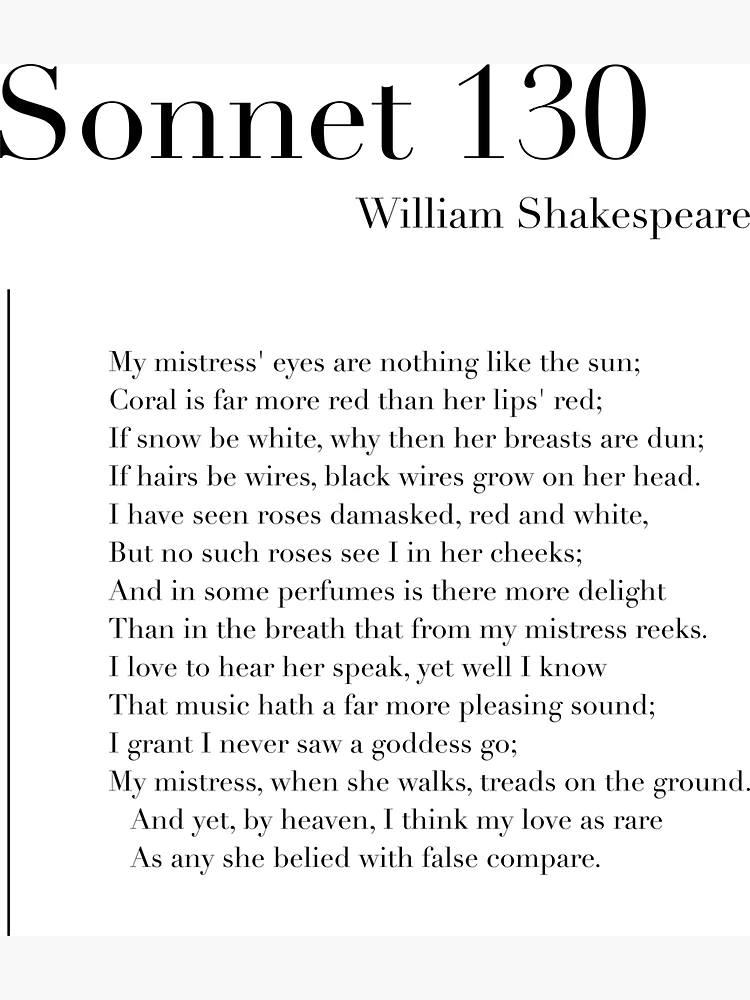 Sonnet 130

William Shakespeare

My mistress' eyes are nothing like the sun;
Coral is far more red than her lips' red;
If snow be white, why then her breasts are dun;
If hairs be wires, black wires grow on her head.
I have seen roses damasked, red and white,
But no such roses see I in her cheeks;
And in some perfumes is there more delight
Than in the breath that from my mistress reeks.
I love to hear her speak, yet well I know
That music hath a far more pleasing sound;
I grant I never saw a goddess go;
My mistress, when she walks, treads on the ground.
And yet, by heaven, I think my love as rare
As any she belied with false compare.